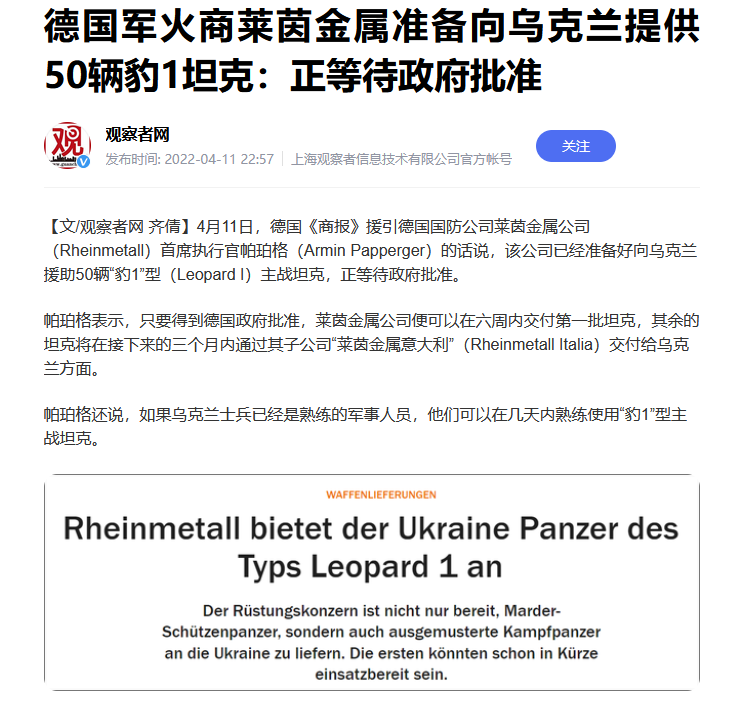 德国军火商莱茵金属准备向乌克兰提供50辆豹1坦克：正等待政府批准

观

观察者网
发布时间: 2022-04-11 22:57 | 上海观察者信息技术有限公司官方帐号

关注

【文/观察者网 齐倩】4月11日，德国《商报》援引德国国防公司莱茵金属公司（Rheinmetall）首席执行官帕珀格（Armin Papperger）的话说，该公司已经准备好向乌克兰援助50辆“豹1”型（Leopard I）主战坦克，正等待政府批准。

帕珀格表示，只要得到德国政府批准，莱茵金属公司便可以在六周内交付第一批坦克，其余的坦克将在接下来的三个月内通过其子公司“莱茵金属意大利”（Rheinmetall Italia）交付给乌克兰方面。

帕珀格还说，如果乌克兰士兵已经是熟练的军事人员，他们可以在几天内熟练使用“豹1”型主战坦克。

WAFFENLIEFERUNGEN

Rheinmetall bietet der Ukraine Panzer des Typs Leopard 1 an

Der Rüstungskonzern ist nicht nur bereit, Marder-Schützenpanzer, sondern auch ausgemusterte Kampfpanzer an die Ukraine zu liefern. Die ersten könnten schon in Kürze einsatzbereit sein.